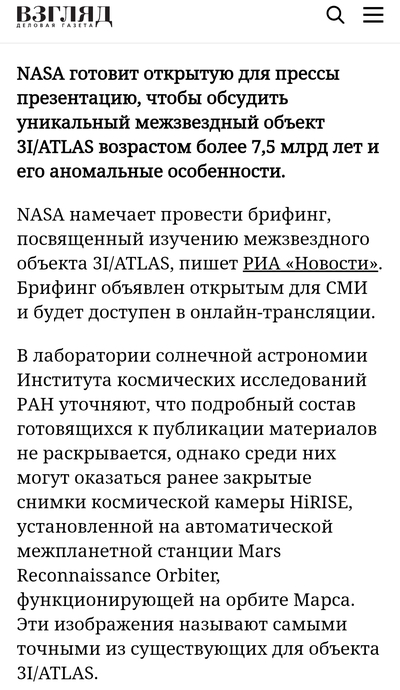 ВЗГЛЯД
ДЕЛОВАЯ ГАЗЕТА

NASA готовит открытую для прессы презентацию, чтобы обсудить уникальный межзвездный объект 3I/ATLAS возрастом более 7,5 млрд лет и его аномальные особенности.

NASA намечает провести брифинг, посвященный изучению межзвездного объекта 3I/ATLAS, пишет РИА «Новости». Брифинг объявлен открытым для СМИ и будет доступен в онлайн-трансляции.

В лаборатории солнечной астрономии Института космических исследований РАН уточняют, что подробный состав готовящихся к публикации материалов не раскрывается, однако среди них могут оказаться ранее закрытые снимки космической камеры HiRISE, установленной на автоматической межпланетной станции Mars Reconnaissance Orbiter, функционирующей на орбите Марса. Эти изображения называют самыми точными из существующих для объекта 3I/ATLAS.